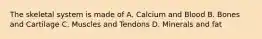 The skeletal system is made of A. Calcium and Blood B. Bones and Cartilage C. Muscles and Tendons D. Minerals and fat